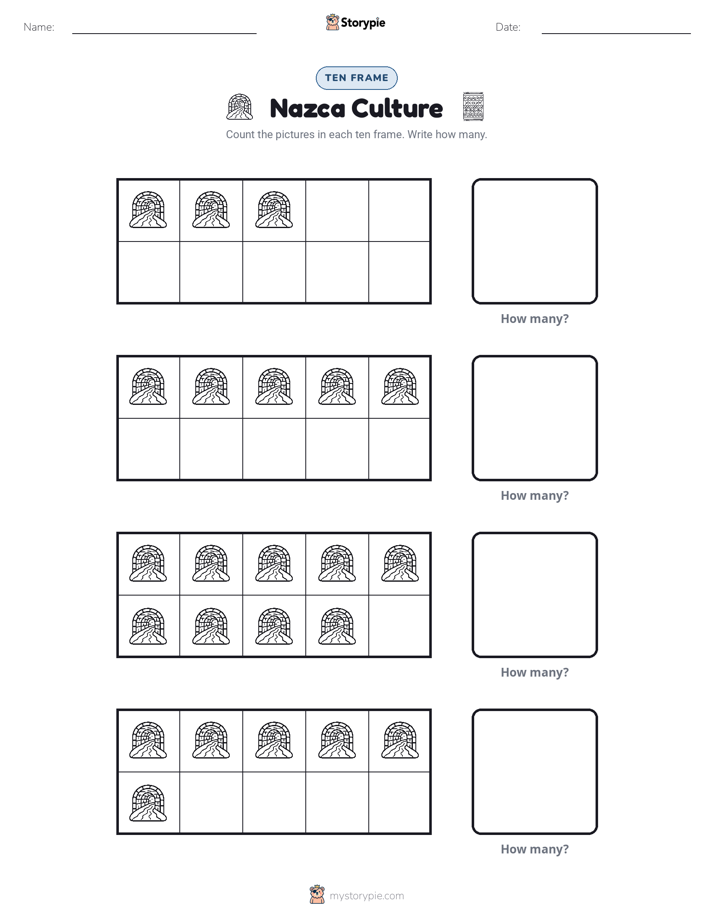 Name: ____ Storypie Date: ____

TEN FRAME

Nazca Culture

Count the pictures in each ten frame. Write how many.

How many?

How many?

How many?

How many?

mystorypie.com